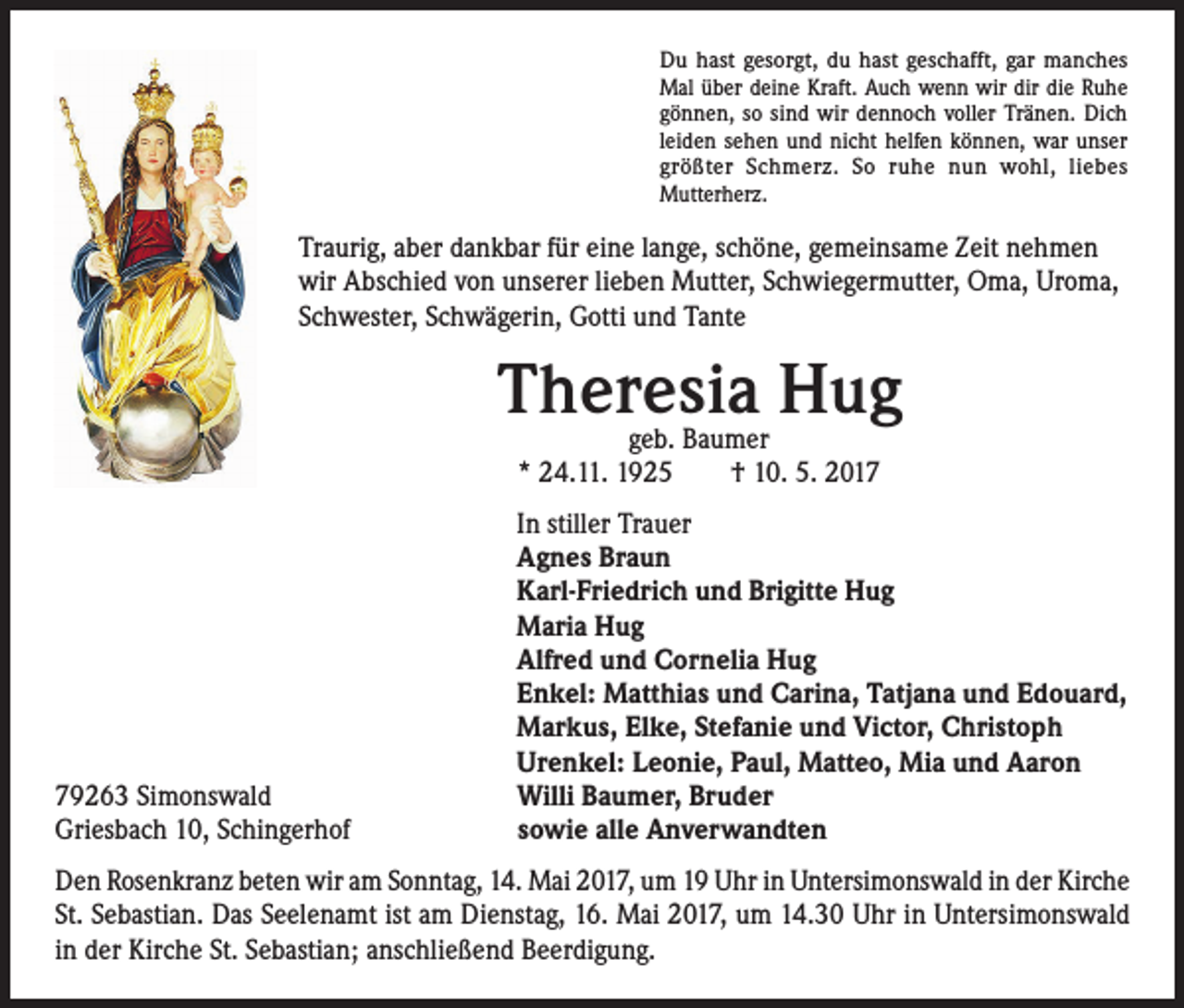 Du hast gesorgt, du hast geschafft, gar manches Mal über deine Kraft. Auch wenn wir dir die Ruhe gönnen, so sind wir dennoch voller Tränen. Dich leiden sehen und nicht helfen können, war unser größter Schmerz. So ruhe nun wohl, liebes Mutterherz.

Traurig, aber dankbar für eine lange, schöne, gemeinsame Zeit nehmen wir Abschied von unserer lieben Mutter, Schwiegermutter, Oma, Uroma, Schwester, Schwägerin, Gotti und Tante

Theresia Hug
geb. Baumer
* 24.11. 1925 † 10. 5. 2017

In stiller Trauer
Agnes Braun
Karl-Friedrich und Brigitte Hug
Maria Hug
Alfred und Cornelia Hug
Enkel: Matthias und Carina, Tatjana und Edouard, Markus, Elke, Stefanie und Victor, Christoph
Urenkel: Leonie, Paul, Matteo, Mia und Aaron
Willi Baumer, Bruder
sowie alle Anverwandten

79263 Simonswald
Griesbach 10, Schingerhof

Den Rosenkranz beten wir am Sonntag, 14. Mai 2017, um 19 Uhr in Untersimonswald in der Kirche St. Sebastian. Das Seelenamt ist am Dienstag, 16. Mai 2017, um 14.30 Uhr in Untersimonswald in der Kirche St. Sebastian; anschließend Beerdigung.